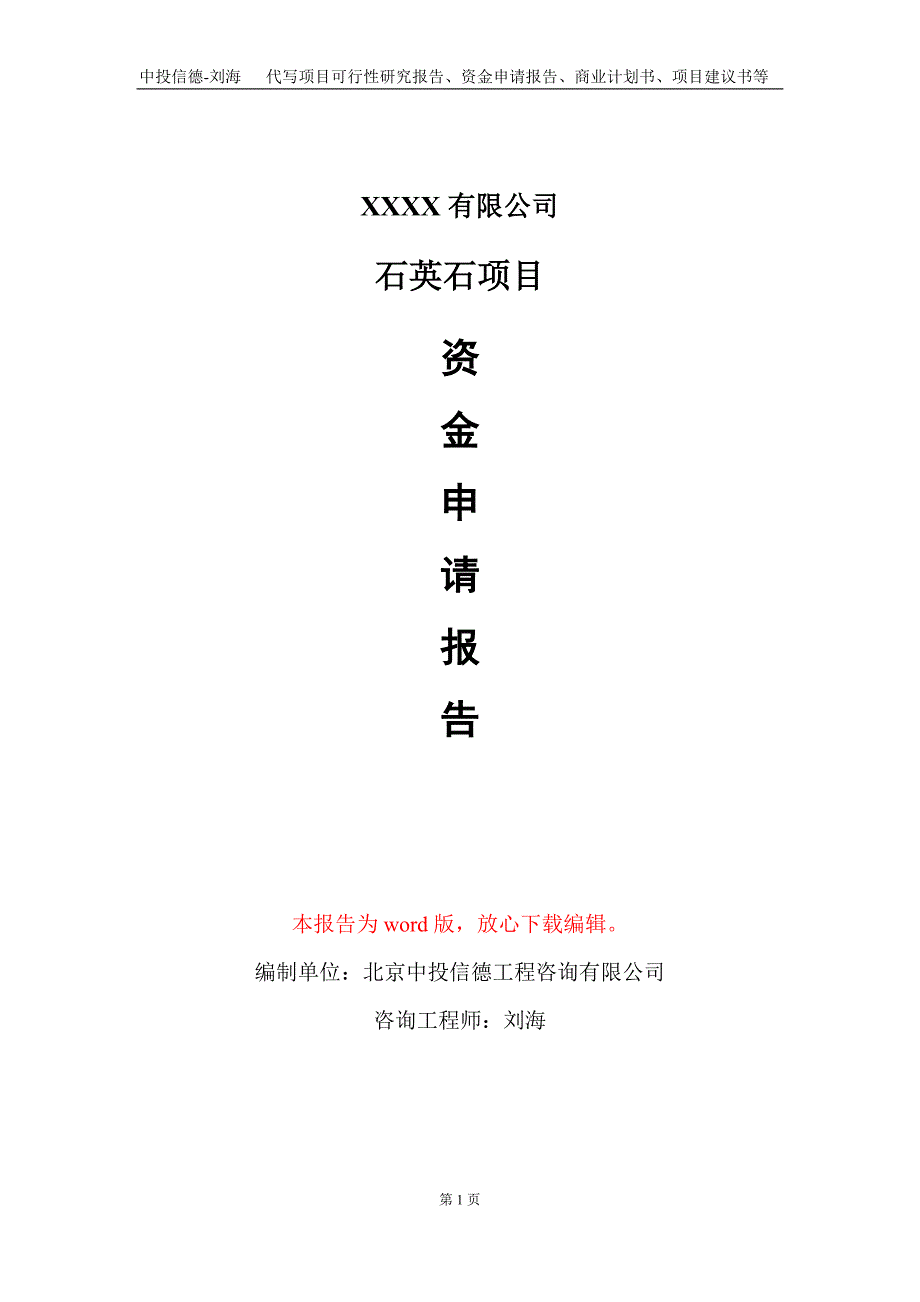 中投信德-刘海　　代写项目可行性研究报告、资金申请报告、商业计划书、项目建议书等

XXXX 有限公司

石英石项目

资

金

申

请

报

告

本报告为 word 版，放心下载编辑。

编制单位：北京中投信德工程咨询有限公司

咨询工程师：刘海

第 1 页